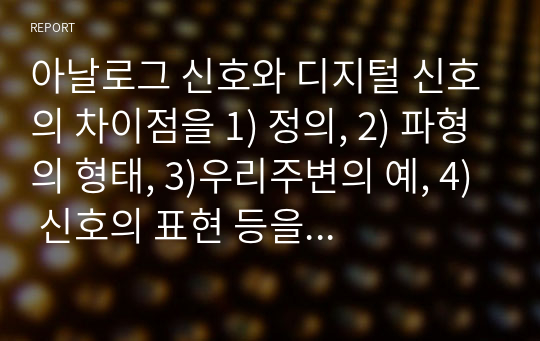 REPORT

아날로그 신호와 디지털 신호의 차이점을 1) 정의, 2) 파형의 형태, 3)우리주변의 예, 4) 신호의 표현 등을...